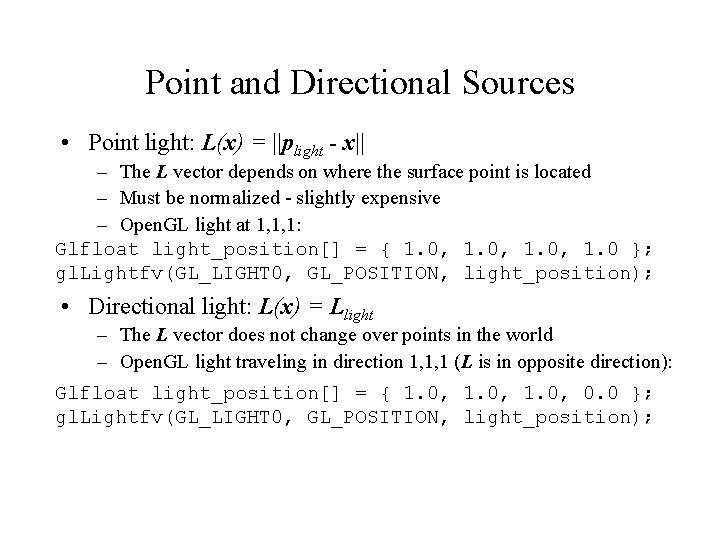 Point and Directional Sources

• Point light: $L(x) = ||p_{light} - x||$

– The $L$ vector depends on where the surface point is located

– Must be normalized - slightly expensive

– OpenGL light at 1,1,1:

Glfloat light_position[] = { 1.0, 1.0, 1.0, 1.0 };
glLightfv(GL_LIGHT0, GL_POSITION, light_position);

• Directional light: $L(x) = L_{light}$

– The $L$ vector does not change over points in the world

– OpenGL light traveling in direction 1,1,1 ($L$ is in opposite direction):

Glfloat light_position[] = { 1.0, 1.0, 1.0, 0.0 };
glLightfv(GL_LIGHT0, GL_POSITION, light_position);